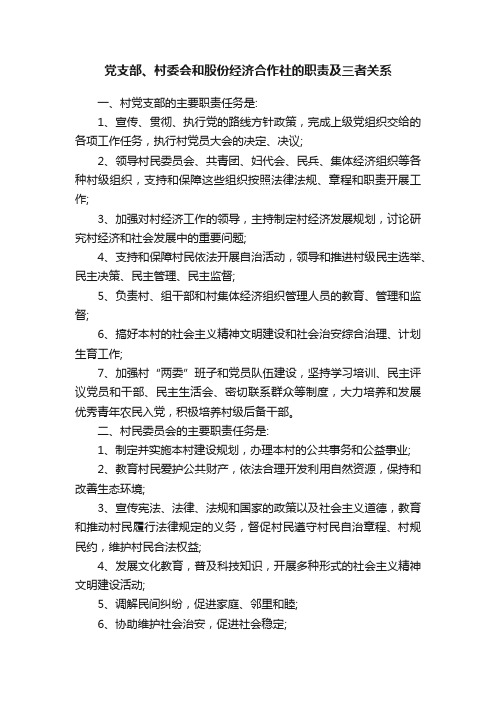 党支部、村委会和股份经济合作社的职责及三者关系

一、村党支部的主要职责任务是:

1、宣传、贯彻、执行党的路线方针政策，完成上级党组织交给的各项工作任务，执行村党员大会的决定、决议;

2、领导村民委员会、共青团、妇代会、民兵、集体经济组织等各种村级组织，支持和保障这些组织按照法律法规、章程和职责开展工作;

3、加强对村经济工作的领导，主持制定村经济发展规划，讨论研究村经济和社会发展中的重要问题;

4、支持和保障村民依法开展自治活动，领导和推进村级民主选举、民主决策、民主管理、民主监督;

5、负责村、组干部和村集体经济组织管理人员的教育、管理和监督;

6、搞好本村的社会主义精神文明建设和社会治安综合治理、计划生育工作;

7、加强村“两委”班子和党员队伍建设，坚持学习培训、民主评议党员和干部、民主生活会、密切联系群众等制度，大力培养和发展优秀青年农民入党，积极培养村级后备干部。

二、村民委员会的主要职责任务是:

1、制定并实施本村建设规划，办理本村的公共事务和公益事业;

2、教育村民爱护公共财产，依法合理开发利用自然资源，保持和改善生态环境;

3、宣传宪法、法律、法规和国家的政策以及社会主义道德，教育和推动村民履行法律规定的义务，督促村民遵守村民自治章程、村规民约，维护村民合法权益;

4、发展文化教育，普及科技知识，开展多种形式的社会主义精神文明建设活动;

5、调解民间纠纷，促进家庭、邻里和睦;

6、协助维护社会治安，促进社会稳定;